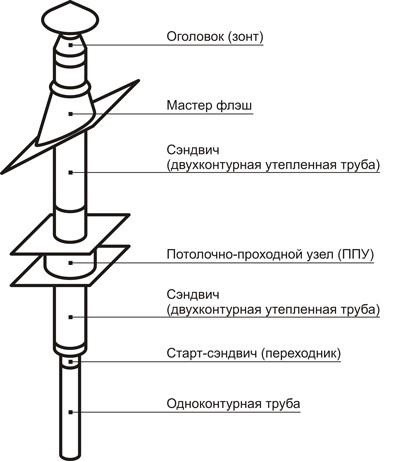 Оголовок (зонт)

Мастер флэш

Сэндвич
(двухконтурная утепленная труба)

Потолочно-проходной узел (ППУ)

Сэндвич
(двухконтурная утепленная труба)

Старт-сэндвич (переходник)

Одноконтурная труба